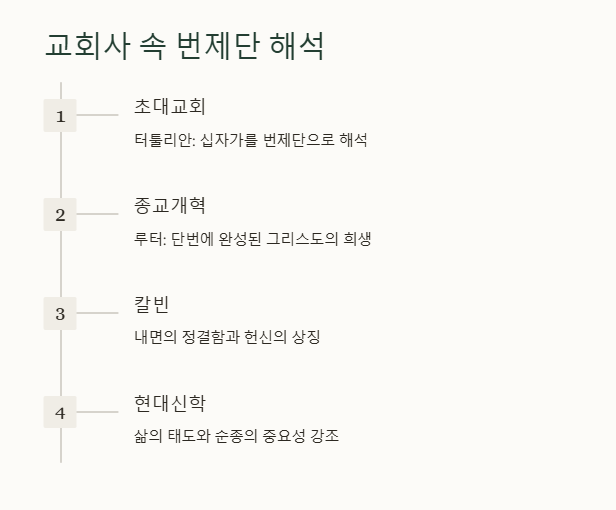 교회사 속 번제단 해석

1

초대교회

터툴리안: 십자가를 번제단으로 해석

2

종교개혁

루터: 단번에 완성된 그리스도의 희생

3

칼빈

내면의 정결함과 헌신의 상징

4

현대신학

삶의 태도와 순종의 중요성 강조